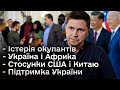 - Істерія окупантів
- Україна і Африка
- Стосунки США і Китаю
- Підтримка України